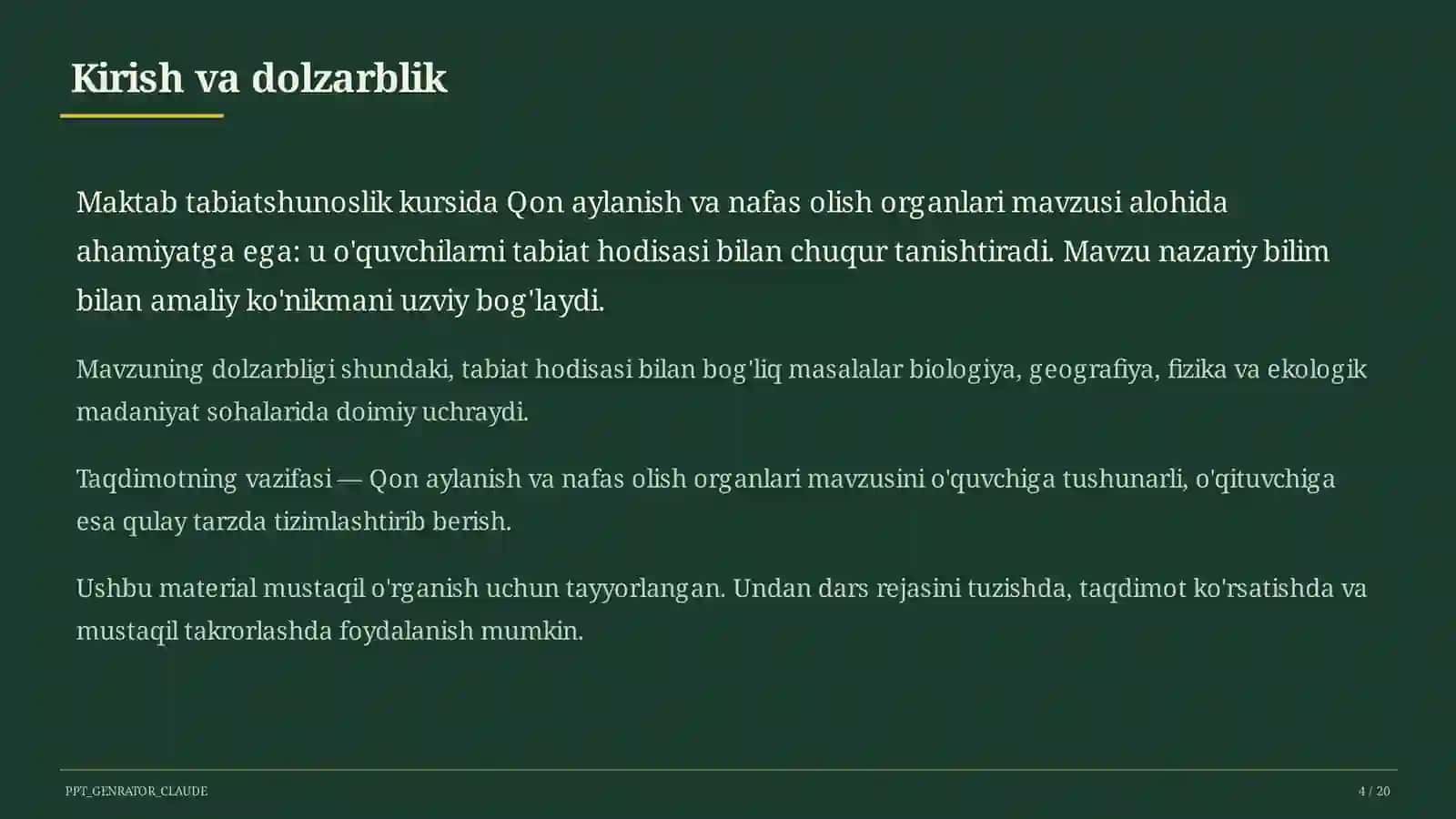 Kirish va dolzarblik

Maktab tabiatshunoslik kursida Qon aylanish va nafas olish organlari mavzusi alohida ahamiyatga ega: u o'quvchilarni tabiat hodisasi bilan chuqur tanishtiradi. Mavzu nazariy bilim bilan amaliy ko'nikmani uzviy bog'laydi.

Mavzuning dolzarbligi shundaki, tabiat hodisasi bilan bog'liq masalalar biologiya, geografiya, fizika va ekologik madaniyat sohalarida doimiy uchraydi.

Taqdimotning vazifasi — Qon aylanish va nafas olish organlari mavzusini o'quvchiga tushunarli, o'qituvchiga esa qulay tarzda tizimlashtirib berish.

Ushbu material mustaqil o'rganish uchun tayyorlangan. Undan dars rejasini tuzishda, taqdimot ko'rsatishda va mustaqil takrorlashda foydalanish mumkin.

PPT_GENRATOR_CLAUDE

4 / 20